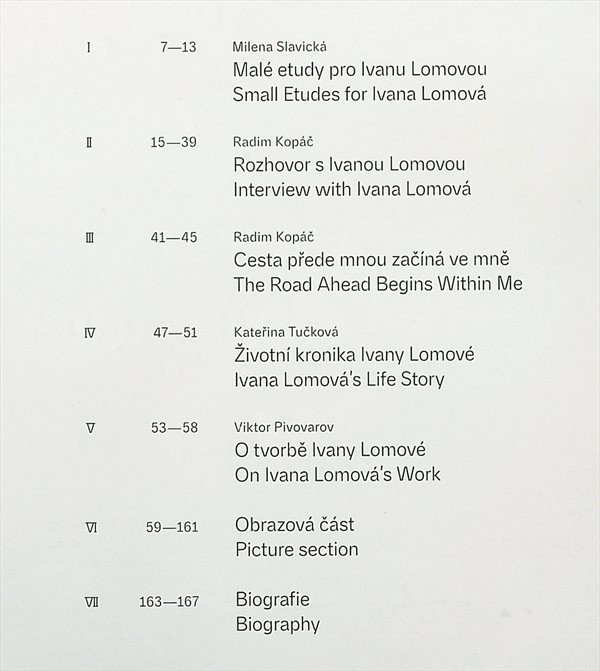 I 7—13 Milena Slavická
Malé etudy pro Ivanu Lomovou
Small Etudes for Ivana Lomová

II 15—39 Radim Kopáč
Rozhovor s Ivanou Lomovou
Interview with Ivana Lomová

III 41—45 Radim Kopáč
Cesta přede mnou začíná ve mně
The Road Ahead Begins Within Me

IV 47—51 Kateřina Tučková
Životní kronika Ivany Lomové
Ivana Lomová's Life Story

V 53—58 Viktor Pivovarov
O tvorbě Ivany Lomové
On Ivana Lomová's Work

VI 59—161 Obrazová část
Picture section

VII 163—167 Biografie
Biography